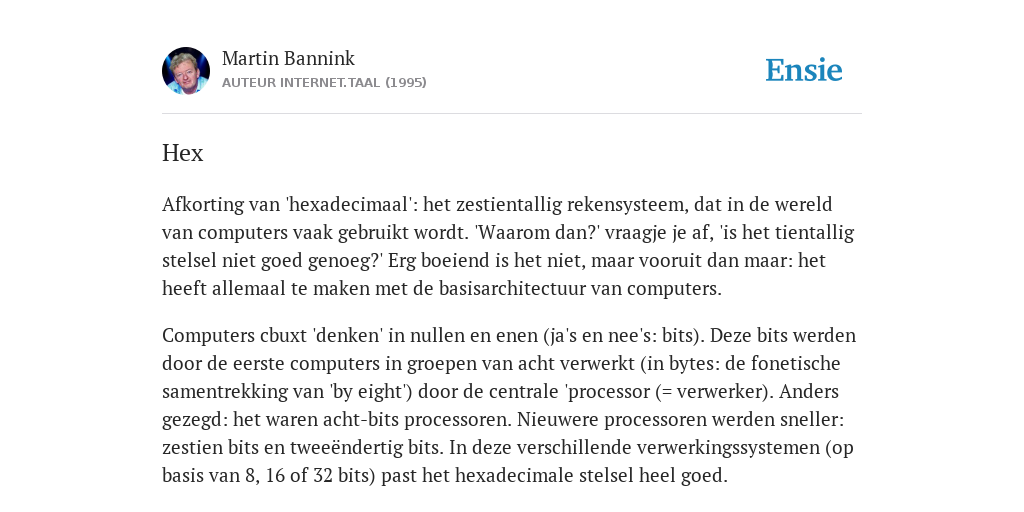 Martin Bannink
AUTEUR INTERNET.TAAL (1995)

Ensie

Hex

Afkorting van 'hexadecimaal': het zestientallig rekensysteem, dat in de wereld van computers vaak gebruikt wordt. 'Waarom dan?' vraagje je af, 'is het tientallig stelsel niet goed genoeg?' Erg boeiend is het niet, maar vooruit dan maar: het heeft allemaal te maken met de basisarchitectuur van computers.

Computers cbuxt 'denken' in nullen en enen (ja's en nee's: bits). Deze bits werden door de eerste computers in groepen van acht verwerkt (in bytes: de fonetische samentrekking van 'by eight') door de centrale 'processor (= verwerker). Anders gezegd: het waren acht-bits processoren. Nieuwere processoren werden sneller: zestien bits en tweeëndertig bits. In deze verschillende verwerkingssystemen (op basis van 8, 16 of 32 bits) past het hexadecimale stelsel heel goed.